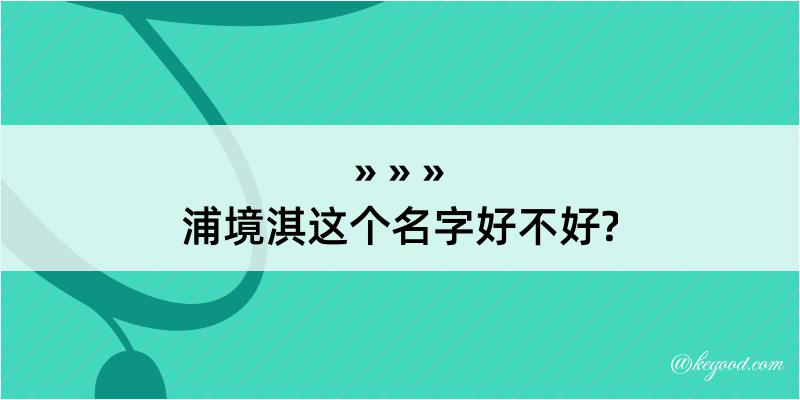 » » »
浦境淇这个名字好不好?

@kegood.com